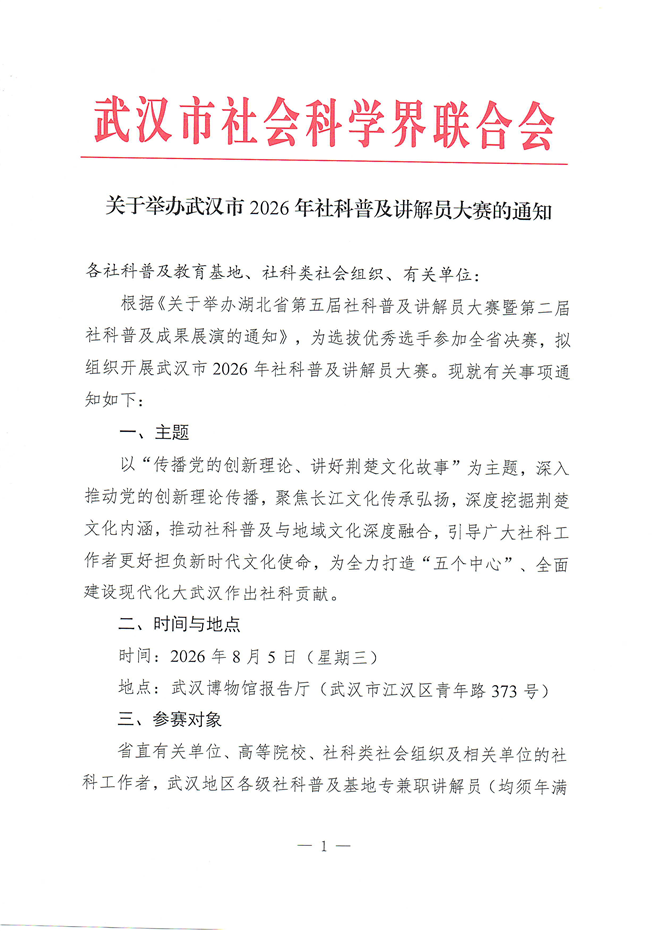 武汉市社会科学界联合会

关于举办武汉市 2026 年社科普及讲解员大赛的通知

各社科普及教育基地、社科类社会组织、有关单位：

根据《关于举办湖北省第五届社科普及讲解员大赛暨第二届社科普及成果展演的通知》，为选拔优秀选手参加全省决赛，拟组织开展武汉市 2026 年社科普及讲解员大赛。现就有关事项通知如下：

一、主题

以“传播党的创新理论、讲好荆楚文化故事”为主题，深入推动党的创新理论传播，聚焦长江文化传承弘扬，深度挖掘荆楚文化内涵，推动社科普及与地域文化深度融合，引导广大社科工作者更好担负新时代文化使命，为全力打造“五个中心”、全面建设现代化大武汉作出社科贡献。

二、时间与地点

时间：2026 年 8 月 5 日（星期三）

地点：武汉博物馆报告厅（武汉市江汉区青年路 373 号）

三、参赛对象

省直有关单位、高等院校、社科类社会组织及相关单位的社科工作者，武汉地区各级社科普及基地专兼职讲解员（均须年满

— 1 —